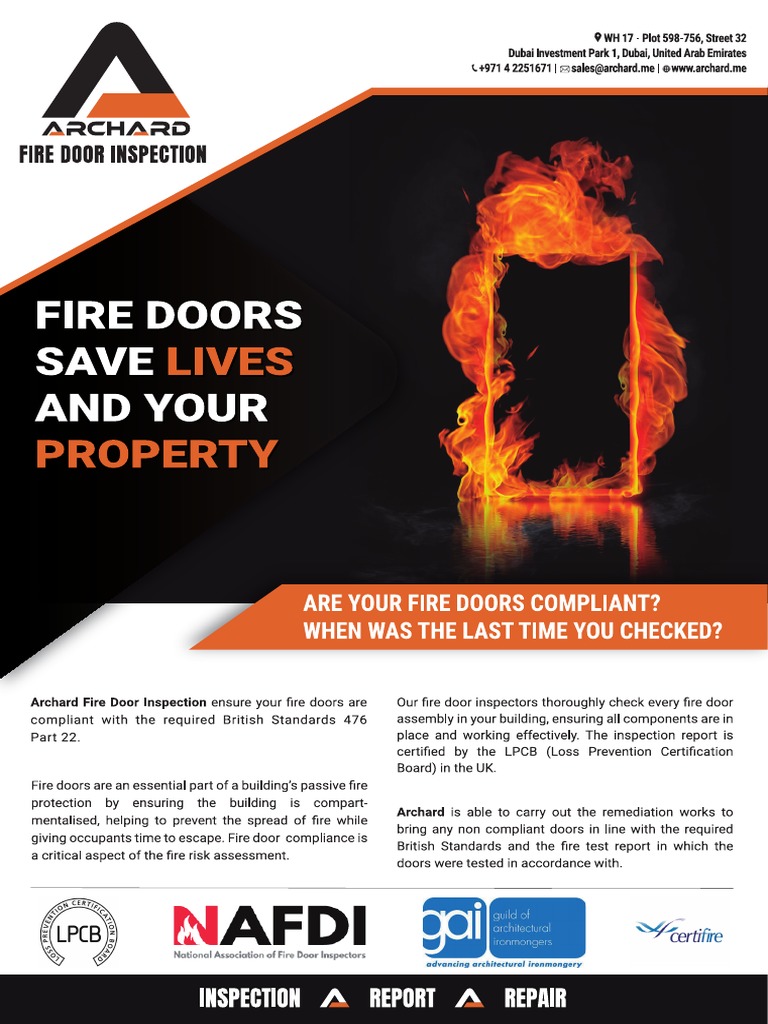 WH 17 - Plot 598-756, Street 32
Dubai Investment Park 1, Dubai, United Arab Emirates
+971 4 2251671 | sales@archard.me | www.archard.me

ARCHARD
FIRE DOOR INSPECTION

FIRE DOORS SAVE LIVES AND YOUR PROPERTY

ARE YOUR FIRE DOORS COMPLIANT?
WHEN WAS THE LAST TIME YOU CHECKED?

Archard Fire Door Inspection ensure your fire doors are compliant with the required British Standards 476 Part 22.

Fire doors are an essential part of a building's passive fire protection by ensuring the building is compartmentalised, helping to prevent the spread of fire while giving occupants time to escape. Fire door compliance is a critical aspect of the fire risk assessment.

Our fire door inspectors thoroughly check every fire door assembly in your building, ensuring all components are in place and working effectively. The inspection report is certified by the LPCB (Loss Prevention Certification Board) in the UK.

Archard is able to carry out the remediation works to bring any non compliant doors in line with the required British Standards and the fire test report in which the doors were tested in accordance with.

LOSS PREVENTION CERTIFICATION BOARD
LPCB

NAFDI
National Association of Fire Door Inspectors

gai
guild of architectural ironmongers
advancing architectural ironmongery

certifire

INSPECTION REPORT REPAIR